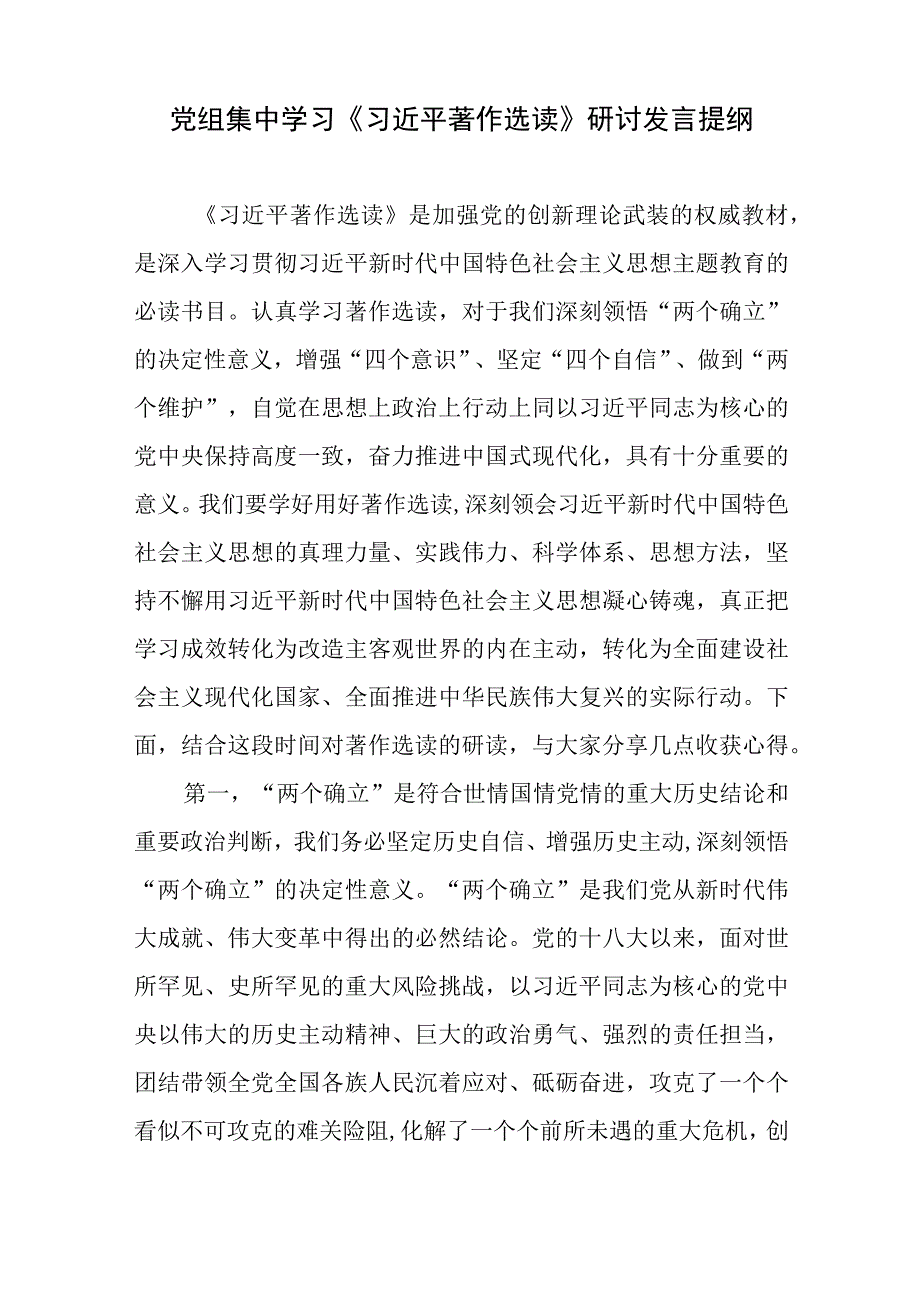 党组集中学习《习近平著作选读》研讨发言提纲

《习近平著作选读》是加强党的创新理论武装的权威教材，是深入学习贯彻习近平新时代中国特色社会主义思想主题教育的必读书目。认真学习著作选读，对于我们深刻领悟“两个确立”的决定性意义，增强“四个意识”、坚定“四个自信”、做到“两个维护”，自觉在思想上政治上行动上同以习近平同志为核心的党中央保持高度一致，奋力推进中国式现代化，具有十分重要的意义。我们要学好用好著作选读，深刻领会习近平新时代中国特色社会主义思想的真理力量、实践伟力、科学体系、思想方法，坚持不懈用习近平新时代中国特色社会主义思想凝心铸魂，真正把学习成效转化为改造主客观世界的内在主动，转化为全面建设社会主义现代化国家、全面推进中华民族伟大复兴的实际行动。下面，结合这段时间对著作选读的研读，与大家分享几点收获心得。

第一，“两个确立”是符合世情国情党情的重大历史结论和重要政治判断，我们务必坚定历史自信、增强历史主动，深刻领悟“两个确立”的决定性意义。“两个确立”是我们党从新时代伟大成就、伟大变革中得出的必然结论。党的十八大以来，面对世所罕见、史所罕见的重大风险挑战，以习近平同志为核心的党中央以伟大的历史主动精神、巨大的政治勇气、强烈的责任担当，团结带领全党全国各族人民沉着应对、砥砺奋进，攻克了一个个看似不可攻克的难关险阻，化解了一个个前所未遇的重大危机，创